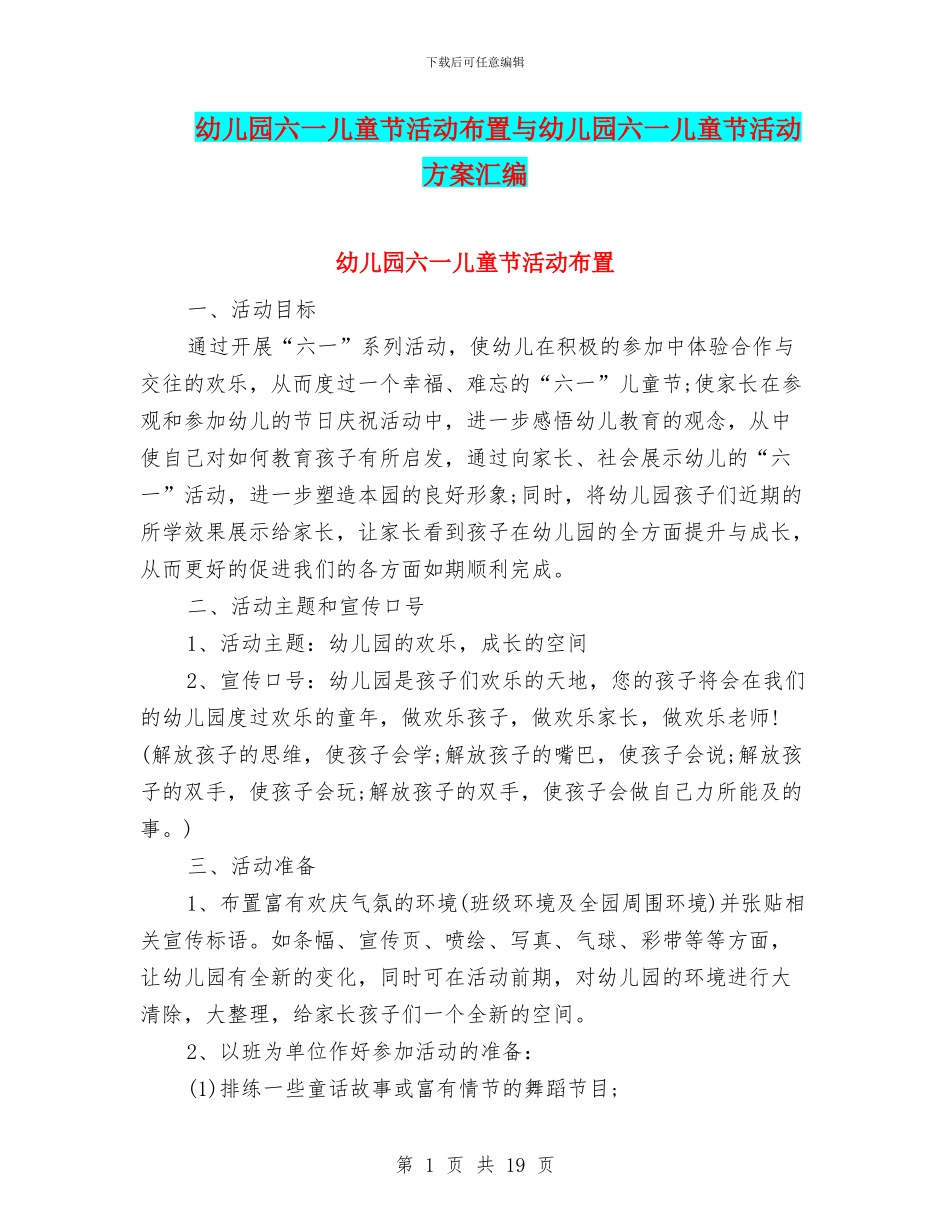 下载后可任意编辑

幼儿园六一儿童节活动布置与幼儿园六一儿童节活动方案汇编

幼儿园六一儿童节活动布置

一、活动目标

通过开展“六一”系列活动，使幼儿在积极的参加中体验合作与交往的欢乐，从而度过一个幸福、难忘的“六一”儿童节;使家长在参观和参加幼儿的节日庆祝活动中，进一步感悟幼儿教育的观念，从中使自己对如何教育孩子有所启发，通过向家长、社会展示幼儿的“六一”活动，进一步塑造本园的良好形象;同时，将幼儿园孩子们近期的所学效果展示给家长，让家长看到孩子在幼儿园的全方面提升与成长，从而更好的促进我们的各方面如期顺利完成。

二、活动主题和宣传口号

1、活动主题：幼儿园的欢乐，成长的空间

2、宣传口号：幼儿园是孩子们欢乐的天地，您的孩子将会在我们的幼儿园度过欢乐的童年，做欢乐孩子，做欢乐家长，做欢乐老师!(解放孩子的思维，使孩子会学;解放孩子的嘴巴，使孩子会说;解放孩子的双手，使孩子会玩;解放孩子的双手，使孩子会做自己力所能及的事。)

三、活动准备

1、布置富有欢庆气氛的环境(班级环境及全园周围环境)并张贴相关宣传标语。如条幅、宣传页、喷绘、写真、气球、彩带等等方面，让幼儿园有全新的变化，同时可在活动前期，对幼儿园的环境进行大清除，大整理，给家长孩子们一个全新的空间。

2、以班为单位作好参加活动的准备：

(1)排练一些童话故事或富有情节的舞蹈节目;

第 1 页 共 19 页